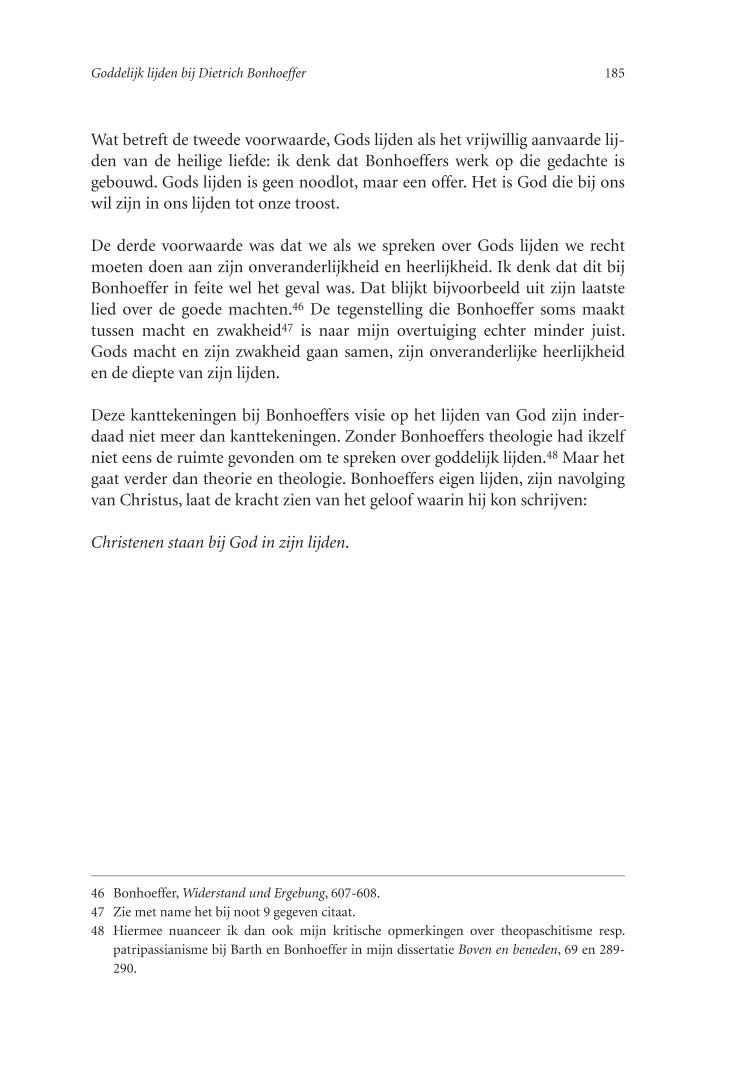 Goddelijk lijden bij Dietrich Bonhoeffer

185

Wat betreft de tweede voorwaarde, Gods lijden als het vrijwillig aanvaarde lijden van de heilige liefde: ik denk dat Bonhoeffers werk op die gedachte is gebouwd. Gods lijden is geen noodlot, maar een offer. Het is God die bij ons wil zijn in ons lijden tot onze troost.

De derde voorwaarde was dat we als we spreken over Gods lijden we recht moeten doen aan zijn onveranderlijkheid en heerlijkheid. Ik denk dat dit bij Bonhoeffer in feite wel het geval was. Dat blijkt bijvoorbeeld uit zijn laatste lied over de goede machten.$^{46}$ De tegenstelling die Bonhoeffer soms maakt tussen macht en zwakheid$^{47}$ is naar mijn overtuiging echter minder juist. Gods macht en zijn zwakheid gaan samen, zijn onveranderlijke heerlijkheid en de diepte van zijn lijden.

Deze kanttekeningen bij Bonhoeffers visie op het lijden van God zijn inderdaad niet meer dan kanttekeningen. Zonder Bonhoeffers theologie had ikzelf niet eens de ruimte gevonden om te spreken over goddelijk lijden.$^{48}$ Maar het gaat verder dan theorie en theologie. Bonhoeffers eigen lijden, zijn navolging van Christus, laat de kracht zien van het geloof waarin hij kon schrijven:

Christenen staan bij God in zijn lijden.

46 Bonhoeffer, Widerstand und Ergebung, 607-608.
47 Zie met name het bij noot 9 gegeven citaat.
48 Hiermee nuanceer ik dan ook mijn kritische opmerkingen over theopaschitisme resp. patripassianisme bij Barth en Bonhoeffer in mijn dissertatie Boven en beneden, 69 en 289-290.